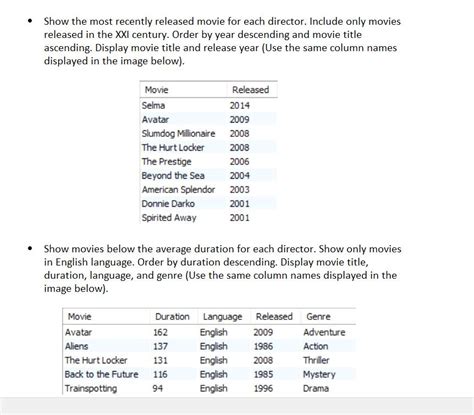 • Show the most recently released movie for each director. Include only movies released in the XXI century. Order by year descending and movie title ascending. Display movie title and release year (Use the same column names displayed in the image below).

| Movie | Released |
|---|---|
| Selma | 2014 |
| Avatar | 2009 |
| Slumdog Millionaire | 2008 |
| The Hurt Locker | 2008 |
| The Prestige | 2006 |
| Beyond the Sea | 2004 |
| American Splendor | 2003 |
| Donnie Darko | 2001 |
| Spirited Away | 2001 |

• Show movies below the average duration for each director. Show only movies in English language. Order by duration descending. Display movie title, duration, language, and genre (Use the same column names displayed in the image below).

| Movie | Duration | Language | Released | Genre |
|---|---|---|---|---|
| Avatar | 162 | English | 2009 | Adventure |
| Aliens | 137 | English | 1986 | Action |
| The Hurt Locker | 131 | English | 2008 | Thriller |
| Back to the Future | 116 | English | 1985 | Mystery |
| Trainspotting | 94 | English | 1996 | Drama |